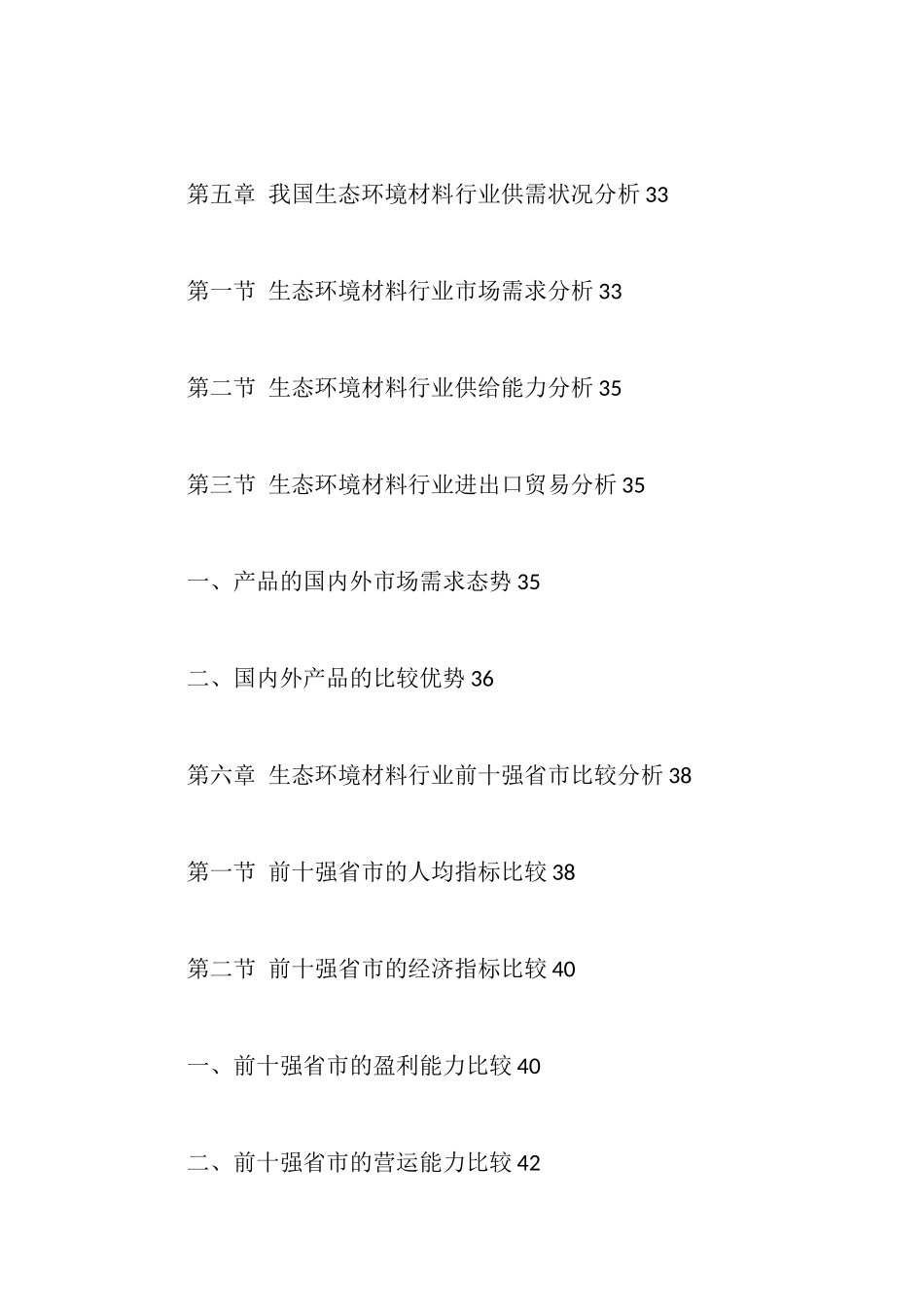 第五章 我国生态环境材料行业供需状况分析 33

第一节 生态环境材料行业市场需求分析 33

第二节 生态环境材料行业供给能力分析 35

第三节 生态环境材料行业进出口贸易分析 35

一、产品的国内外市场需求态势 35

二、国内外产品的比较优势 36

第六章 生态环境材料行业前十强省市比较分析 38

第一节 前十强省市的人均指标比较 38

第二节 前十强省市的经济指标比较 40

一、前十强省市的盈利能力比较 40

二、前十强省市的营运能力比较 42